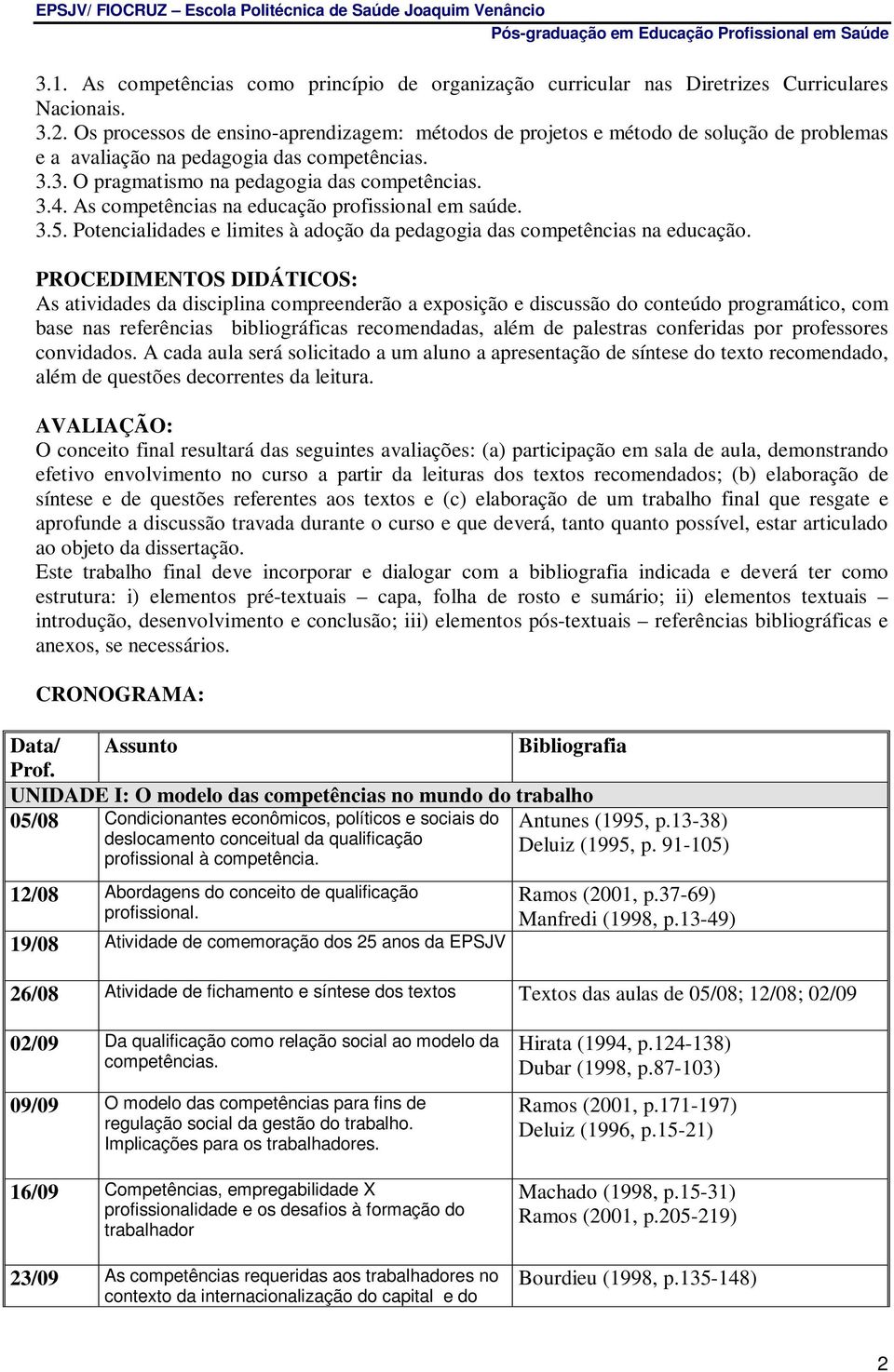 EPSJV/ FIOCRUZ – Escola Politécnica de Saúde Joaquim Venâncio
Pós-graduação em Educação Profissional em Saúde

3.1. As competências como princípio de organização curricular nas Diretrizes Curriculares Nacionais.
3.2. Os processos de ensino-aprendizagem: métodos de projetos e método de solução de problemas e a avaliação na pedagogia das competências.
3.3. O pragmatismo na pedagogia das competências.
3.4. As competências na educação profissional em saúde.
3.5. Potencialidades e limites à adoção da pedagogia das competências na educação.

PROCEDIMENTOS DIDÁTICOS:
As atividades da disciplina compreenderão a exposição e discussão do conteúdo programático, com base nas referências bibliográficas recomendadas, além de palestras conferidas por professores convidados. A cada aula será solicitado a um aluno a apresentação de síntese do texto recomendado, além de questões decorrentes da leitura.

AVALIAÇÃO:
O conceito final resultará das seguintes avaliações: (a) participação em sala de aula, demonstrando efetivo envolvimento no curso a partir da leituras dos textos recomendados; (b) elaboração de síntese e de questões referentes aos textos e (c) elaboração de um trabalho final que resgate e aprofunde a discussão travada durante o curso e que deverá, tanto quanto possível, estar articulado ao objeto da dissertação.
Este trabalho final deve incorporar e dialogar com a bibliografia indicada e deverá ter como estrutura: i) elementos pré-textuais – capa, folha de rosto e sumário; ii) elementos textuais – introdução, desenvolvimento e conclusão; iii) elementos pós-textuais – referências bibliográficas e anexos, se necessários.

CRONOGRAMA:

| Data/ Prof. | Assunto | Bibliografia |
|---|---|---|
| UNIDADE I: O modelo das competências no mundo do trabalho | | |
| 05/08 | Condicionantes econômicos, políticos e sociais do deslocamento conceitual da qualificação profissional à competência. | Antunes (1995, p.13-38) Deluiz (1995, p. 91-105) |
| 12/08 | Abordagens do conceito de qualificação profissional. | Ramos (2001, p.37-69) Manfredi (1998, p.13-49) |
| 19/08 | Atividade de comemoração dos 25 anos da EPSJV | |
| 26/08 | Atividade de fichamento e síntese dos textos | Textos das aulas de 05/08; 12/08; 02/09 |
| 02/09 | Da qualificação como relação social ao modelo da competências. | Hirata (1994, p.124-138) Dubar (1998, p.87-103) |
| 09/09 | O modelo das competências para fins de regulação social da gestão do trabalho. Implicações para os trabalhadores. | Ramos (2001, p.171-197) Deluiz (1996, p.15-21) |
| 16/09 | Competências, empregabilidade X profissionalidade e os desafios à formação do trabalhador | Machado (1998, p.15-31) Ramos (2001, p.205-219) |
| 23/09 | As competências requeridas aos trabalhadores no contexto da internacionalização do capital e do | Bourdieu (1998, p.135-148) |

2